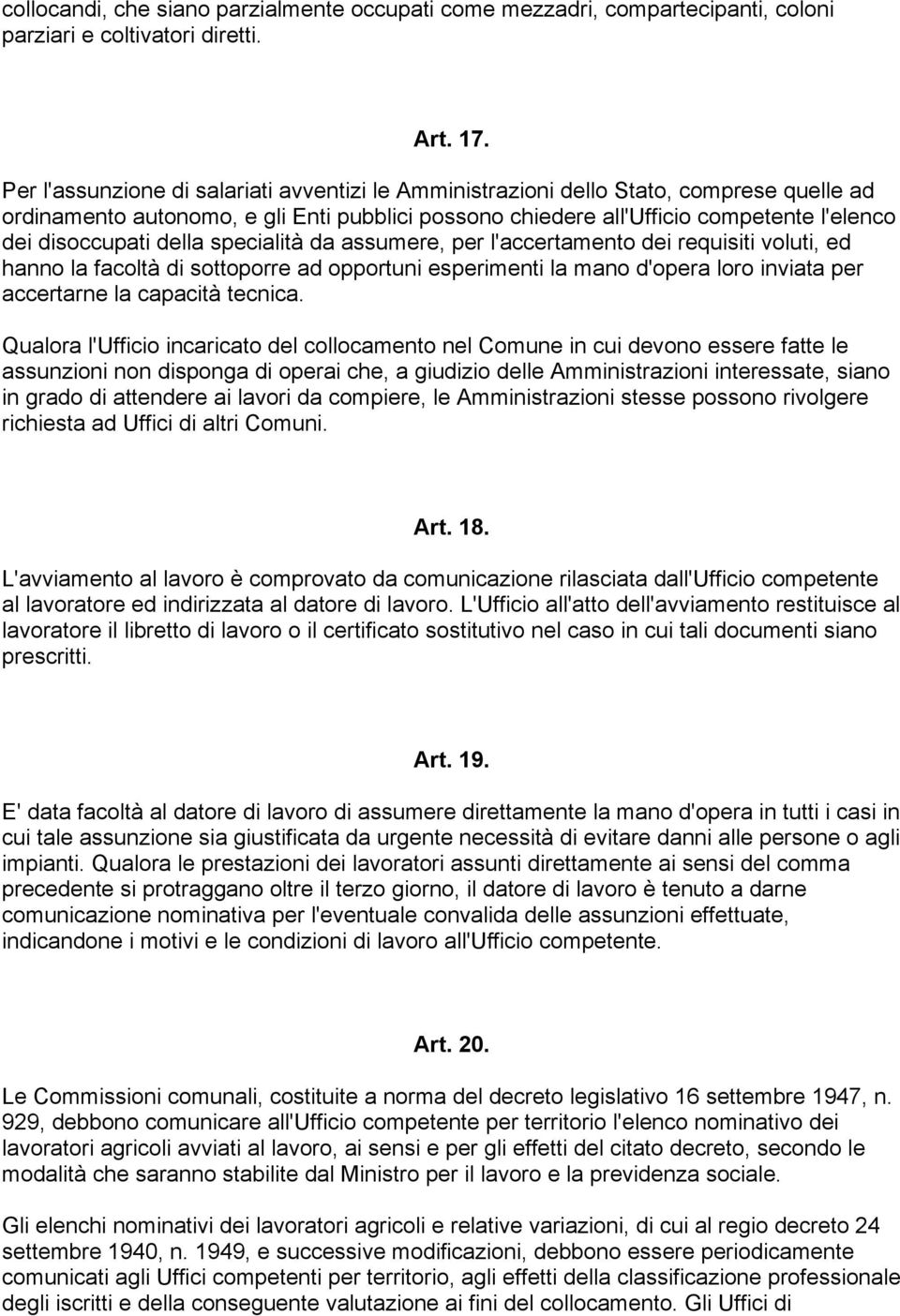 collocandi, che siano parzialmente occupati come mezzadri, compartecipanti, coloni parziari e coltivatori diretti.

Art. 17.

Per l'assunzione di salariati avventizi le Amministrazioni dello Stato, comprese quelle ad ordinamento autonomo, e gli Enti pubblici possono chiedere all'Ufficio competente l'elenco dei disoccupati della specialità da assumere, per l'accertamento dei requisiti voluti, ed hanno la facoltà di sottoporre ad opportuni esperimenti la mano d'opera loro inviata per accertarne la capacità tecnica.

Qualora l'Ufficio incaricato del collocamento nel Comune in cui devono essere fatte le assunzioni non disponga di operai che, a giudizio delle Amministrazioni interessate, siano in grado di attendere ai lavori da compiere, le Amministrazioni stesse possono rivolgere richiesta ad Uffici di altri Comuni.

Art. 18.

L'avviamento al lavoro è comprovato da comunicazione rilasciata dall'Ufficio competente al lavoratore ed indirizzata al datore di lavoro. L'Ufficio all'atto dell'avviamento restituisce al lavoratore il libretto di lavoro o il certificato sostitutivo nel caso in cui tali documenti siano prescritti.

Art. 19.

E' data facoltà al datore di lavoro di assumere direttamente la mano d'opera in tutti i casi in cui tale assunzione sia giustificata da urgente necessità di evitare danni alle persone o agli impianti. Qualora le prestazioni dei lavoratori assunti direttamente ai sensi del comma precedente si protraggano oltre il terzo giorno, il datore di lavoro è tenuto a darne comunicazione nominativa per l'eventuale convalida delle assunzioni effettuate, indicandone i motivi e le condizioni di lavoro all'Ufficio competente.

Art. 20.

Le Commissioni comunali, costituite a norma del decreto legislativo 16 settembre 1947, n. 929, debbono comunicare all'Ufficio competente per territorio l'elenco nominativo dei lavoratori agricoli avviati al lavoro, ai sensi e per gli effetti del citato decreto, secondo le modalità che saranno stabilite dal Ministro per il lavoro e la previdenza sociale.

Gli elenchi nominativi dei lavoratori agricoli e relative variazioni, di cui al regio decreto 24 settembre 1940, n. 1949, e successive modificazioni, debbono essere periodicamente comunicati agli Uffici competenti per territorio, agli effetti della classificazione professionale degli iscritti e della conseguente valutazione ai fini del collocamento. Gli Uffici di